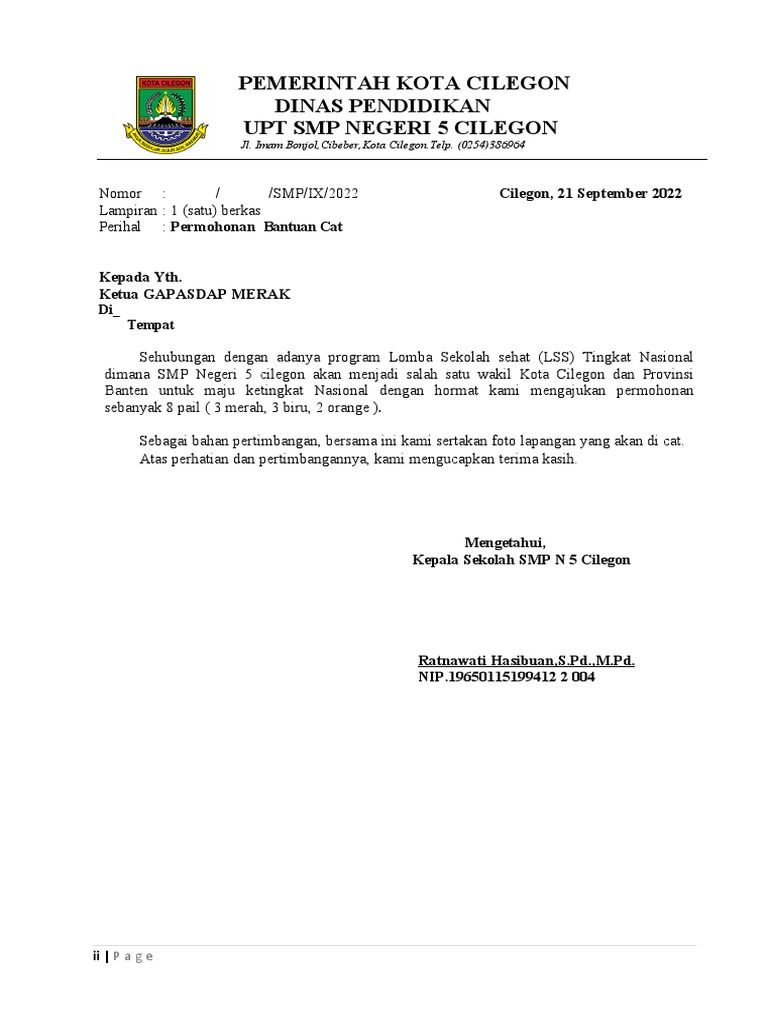 KOTA CILEGON

PEMERINTAH KOTA CILEGON
DINAS PENDIDIKAN
UPT SMP NEGERI 5 CILEGON
Jl. Imam Bonjol, Cibeber, Kota Cilegon Telp. (0254)386964

Nomor : / /SMP/IX/2022 Cilegon, 21 September 2022
Lampiran : 1 (satu) berkas
Perihal : Permohonan Bantuan Cat

Kepada Yth.
Ketua GAPASDAP MERAK
Di_
Tempat

Sehubungan dengan adanya program Lomba Sekolah sehat (LSS) Tingkat Nasional dimana SMP Negeri 5 cilegon akan menjadi salah satu wakil Kota Cilegon dan Provinsi Banten untuk maju ketingkat Nasional dengan hormat kami mengajukan permohonan sebanyak 8 pail ( 3 merah, 3 biru, 2 orange ).

Sebagai bahan pertimbangan, bersama ini kami sertakan foto lapangan yang akan di cat.
Atas perhatian dan pertimbangannya, kami mengucapkan terima kasih.

Mengetahui,
Kepala Sekolah SMP N 5 Cilegon

Ratnawati Hasibuan,S.Pd.,M.Pd.
NIP.19650115199412 2 004

ii | P a g e